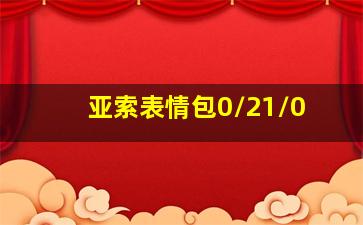 亚索表情包0/21/0